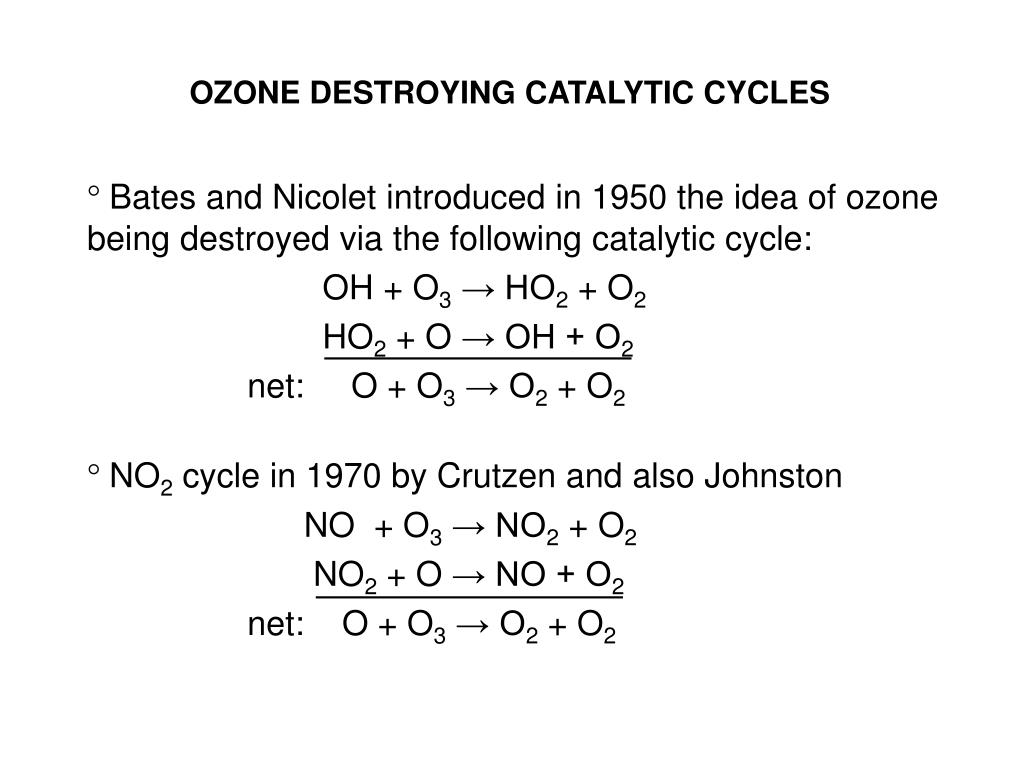 OZONE DESTROYING CATALYTIC CYCLES

° Bates and Nicolet introduced in 1950 the idea of ozone being destroyed via the following catalytic cycle:

$OH + O_3 \rightarrow HO_2 + O_2$

$HO_2 + O \rightarrow OH + O_2$

net: $O + O_3 \rightarrow O_2 + O_2$

° $NO_2$ cycle in 1970 by Crutzen and also Johnston

$NO + O_3 \rightarrow NO_2 + O_2$

$NO_2 + O \rightarrow NO + O_2$

net: $O + O_3 \rightarrow O_2 + O_2$